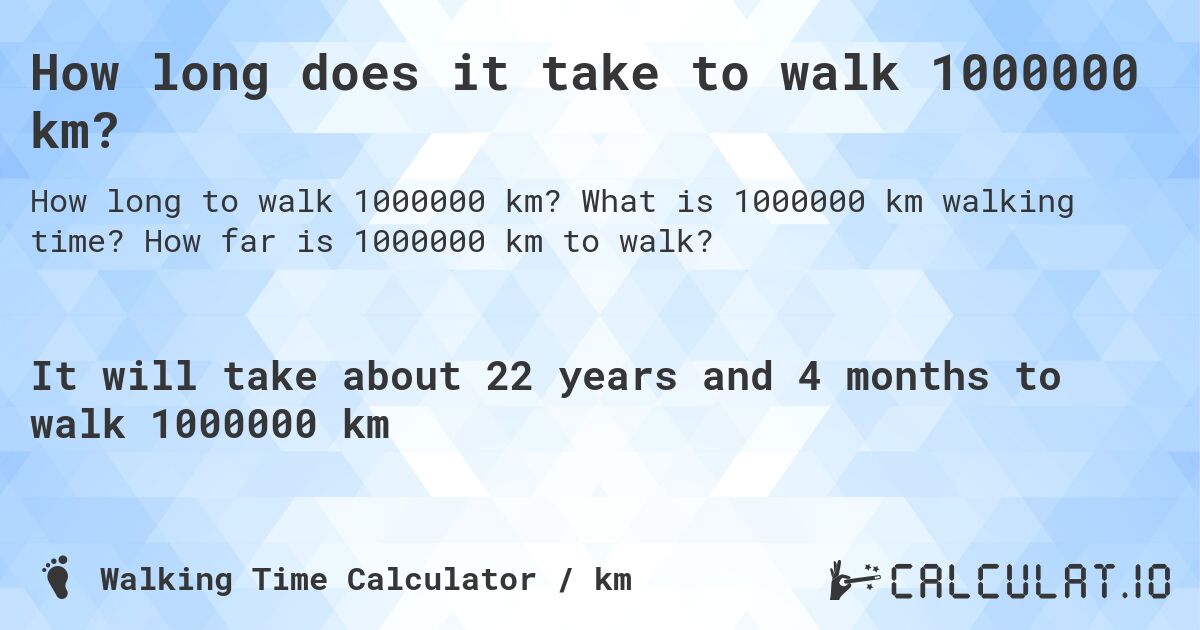 How long does it take to walk 1000000 km?

How long to walk 1000000 km? What is 1000000 km walking time? How far is 1000000 km to walk?

It will take about 22 years and 4 months to walk 1000000 km

Walking Time Calculator / km

CALCULAT.IO